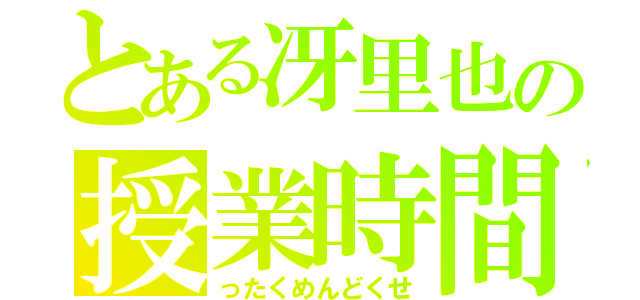 とある冴里也の
授業時間
ったくめんどくせ